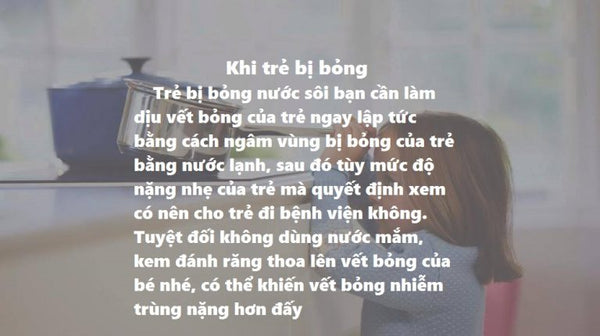 Khi trẻ bị bỏng

Trẻ bị bỏng nước sôi bạn cần làm dịu vết bỏng của trẻ ngay lập tức bằng cách ngâm vùng bị bỏng của trẻ bằng nước lạnh, sau đó tùy mức độ nặng nhẹ của trẻ mà quyết định xem có nên cho trẻ đi bệnh viện không. Tuyệt đối không dùng nước mắm, kem đánh răng thoa lên vết bỏng của bé nhé, có thể khiến vết bỏng nhiễm trùng nặng hơn đấy